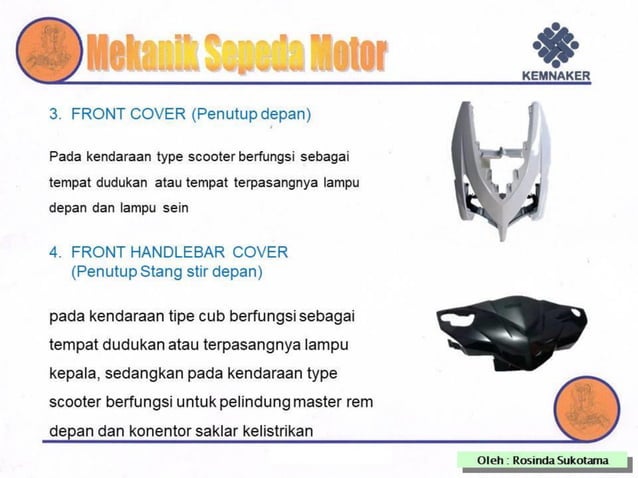 Mekanik Sepeda Motor

KEMNAKER

3. FRONT COVER (Penutup depan)

Pada kendaraan type scooter berfungsi sebagai tempat dudukan atau tempat terpasangnya lampu depan dan lampu sein

4. FRONT HANDLEBAR COVER (Penutup Stang stir depan)

pada kendaraan tipe cub berfungsi sebagai tempat dudukan atau terpasangnya lampu kepala, sedangkan pada kendaraan type scooter berfungsi untuk pelindung master rem depan dan konentor saklar kelistrikan

Oleh : Rosinda Sukotama